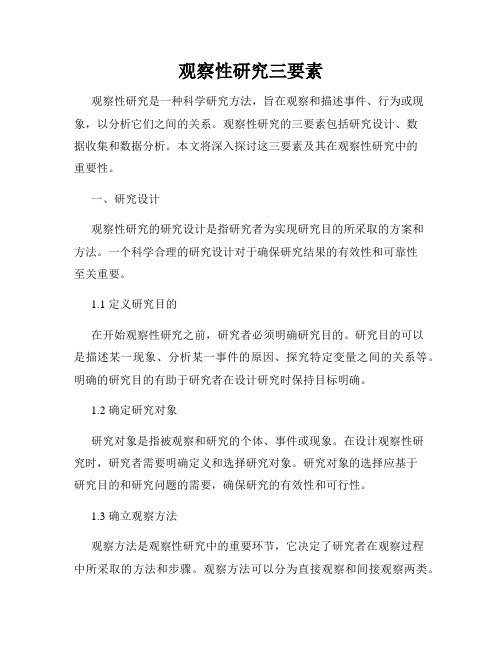 观察性研究三要素

观察性研究是一种科学研究方法，旨在观察和描述事件、行为或现象，以分析它们之间的关系。观察性研究的三要素包括研究设计、数据收集和数据分析。本文将深入探讨这三要素及其在观察性研究中的重要性。

一、研究设计

观察性研究的研究设计是指研究者为实现研究目的所采取的方案和方法。一个科学合理的研究设计对于确保研究结果的有效性和可靠性至关重要。

1.1 定义研究目的

在开始观察性研究之前，研究者必须明确研究目的。研究目的可以是描述某一现象、分析某一事件的原因、探究特定变量之间的关系等。明确的研究目的有助于研究者在设计研究时保持目标明确。

1.2 确定研究对象

研究对象是指被观察和研究的个体、事件或现象。在设计观察性研究时，研究者需要明确定义和选择研究对象。研究对象的选择应基于研究目的和研究问题的需要，确保研究的有效性和可行性。

1.3 确立观察方法

观察方法是观察性研究中的重要环节，它决定了研究者在观察过程中所采取的方法和步骤。观察方法可以分为直接观察和间接观察两类。